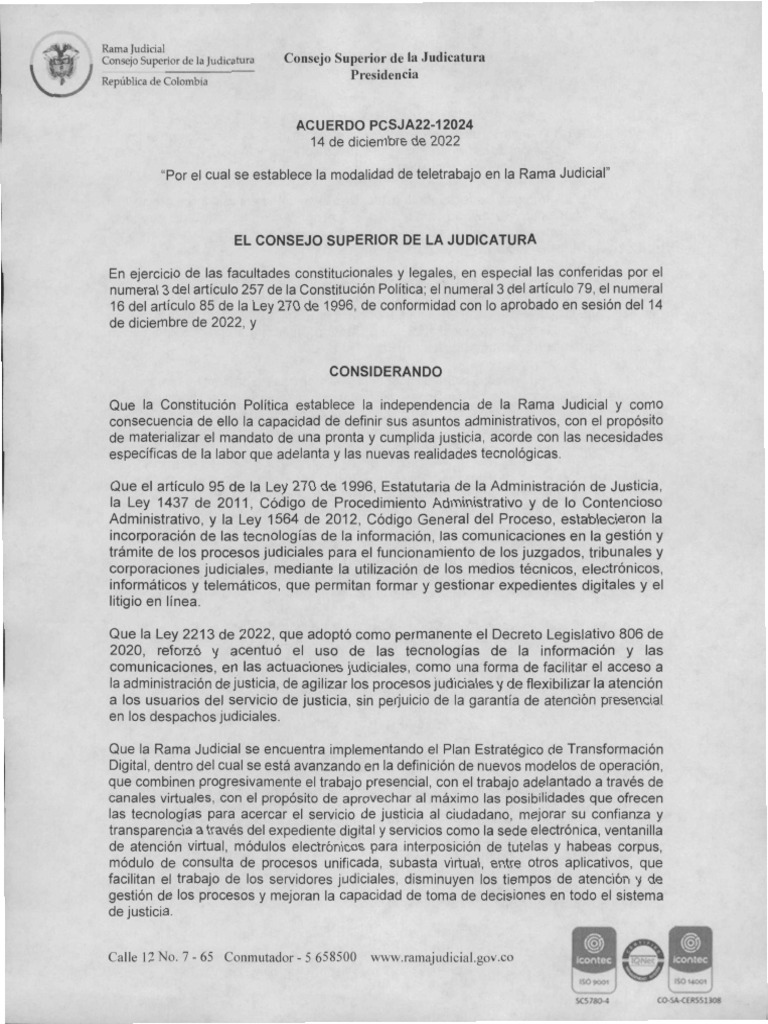 Rama Judicial
Consejo Superior de la Judicatura
República de Colombia

Consejo Superior de la Judicatura
Presidencia

ACUERDO PCSJA22-12024
14 de diciembre de 2022

"Por el cual se establece la modalidad de teletrabajo en la Rama Judicial"

EL CONSEJO SUPERIOR DE LA JUDICATURA

En ejercicio de las facultades constitucionales y legales, en especial las conferidas por el numeral 3 del artículo 257 de la Constitución Política; el numeral 3 del artículo 79, el numeral 16 del artículo 85 de la Ley 270 de 1996, de conformidad con lo aprobado en sesión del 14 de diciembre de 2022, y

CONSIDERANDO

Que la Constitución Política establece la independencia de la Rama Judicial y como consecuencia de ello la capacidad de definir sus asuntos administrativos, con el propósito de materializar el mandato de una pronta y cumplida justicia, acorde con las necesidades específicas de la labor que adelanta y las nuevas realidades tecnológicas.

Que el artículo 95 de la Ley 270 de 1996, Estatutaria de la Administración de Justicia, la Ley 1437 de 2011, Código de Procedimiento Administrativo y de lo Contencioso Administrativo, y la Ley 1564 de 2012, Código General del Proceso, establecieron la incorporación de las tecnologías de la información, las comunicaciones en la gestión y trámite de los procesos judiciales para el funcionamiento de los juzgados, tribunales y corporaciones judiciales, mediante la utilización de los medios técnicos, electrónicos, informáticos y telemáticos, que permitan formar y gestionar expedientes digitales y el litigio en línea.

Que la Ley 2213 de 2022, que adoptó como permanente el Decreto Legislativo 806 de 2020, reforzó y acentuó el uso de las tecnologías de la información y las comunicaciones, en las actuaciones judiciales, como una forma de facilitar el acceso a la administración de justicia, de agilizar los procesos judiciales y de flexibilizar la atención a los usuarios del servicio de justicia, sin perjuicio de la garantía de atención presencial en los despachos judiciales.

Que la Rama Judicial se encuentra implementando el Plan Estratégico de Transformación Digital, dentro del cual se está avanzando en la definición de nuevos modelos de operación, que combinen progresivamente el trabajo presencial, con el trabajo adelantado a través de canales virtuales, con el propósito de aprovechar al máximo las posibilidades que ofrecen las tecnologías para acercar el servicio de justicia al ciudadano, mejorar su confianza y transparencia a través del expediente digital y servicios como la sede electrónica, ventanilla de atención virtual, módulos electrónicos para interposición de tutelas y habeas corpus, módulo de consulta de procesos unificada, subasta virtual, entre otros aplicativos, que facilitan el trabajo de los servidores judiciales, disminuyen los tiempos de atención y de gestión de los procesos y mejoran la capacidad de toma de decisiones en todo el sistema de justicia.

Calle 12 No. 7 - 65 Conmutador - 5 658500 www.ramajudicial.gov.co

icontec ISO 9001 SC5780-4
icontec ISO 14001 CO-SA-CER551308